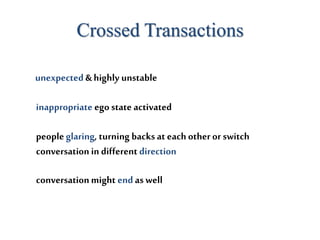 Crossed Transactions

unexpected & highly unstable

inappropriate ego state activated

people glaring, turning backs at each other or switch conversation in different direction

conversation might end as well